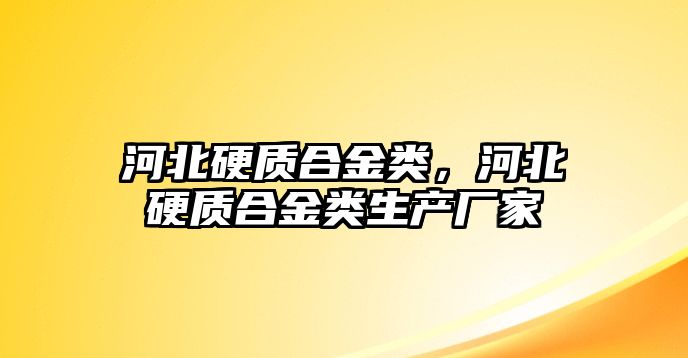 河北硬质合金类，河北硬质合金类生产厂家